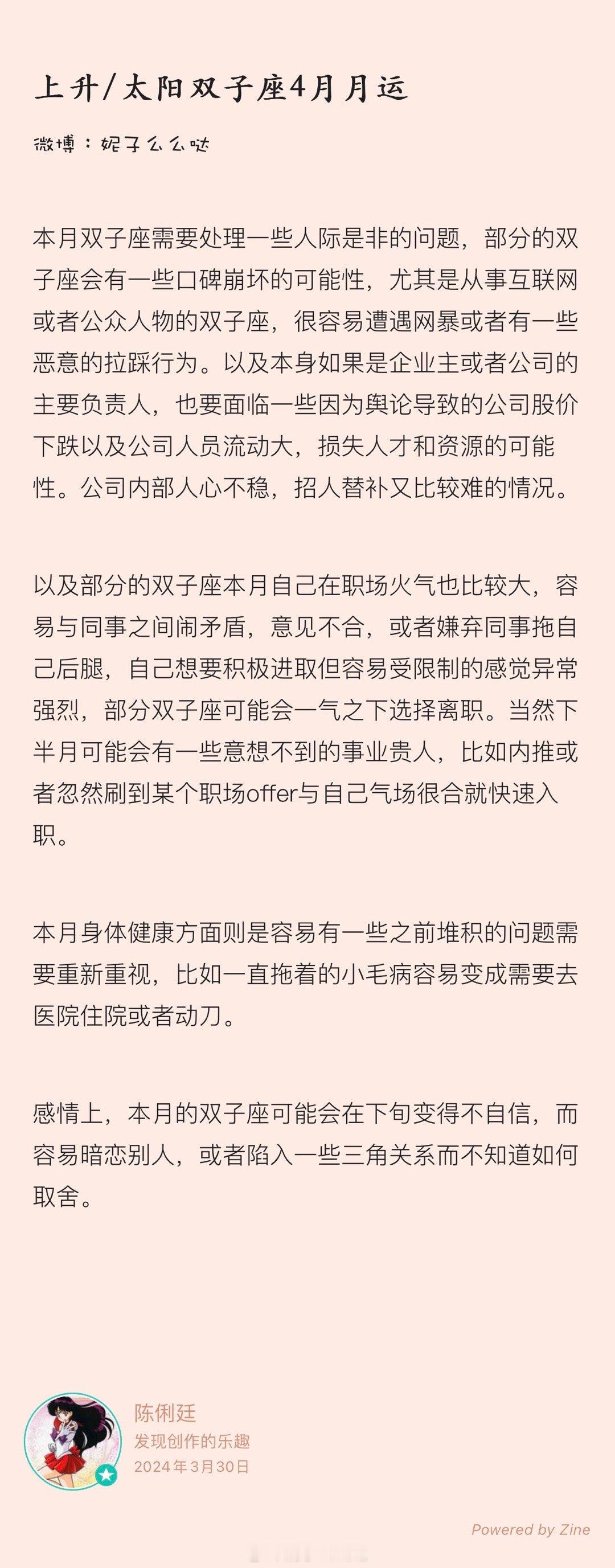 上升/太阳双子座4月月运

微博：妮子么么哒

本月双子座需要处理一些人际是非的问题，部分的双子座会有一些口碑崩坏的可能性，尤其是从事互联网或者公众人物的双子座，很容易遭遇网暴或者有一些恶意的拉踩行为。以及本身如果是企业主或者公司的主要负责人，也要面临一些因为舆论导致的公司股价下跌以及公司人员流动大，损失人才和资源的可能性。公司内部人心不稳，招人替补又比较难的情况。

以及部分的双子座本月自己在职场火气也比较大，容易与同事之间闹矛盾，意见不合，或者嫌弃同事拖自己后腿，自己想要积极进取但容易受限制的感觉异常强烈，部分双子座可能会一气之下选择离职。当然下半月可能会有一些意想不到的事业贵人，比如内推或者忽然刷到某个职场offer与自己气场很合就快速入职。

本月身体健康方面则是容易有一些之前堆积的问题需要重新重视，比如一直拖着的小毛病容易变成需要去医院住院或者动刀。

感情上，本月的双子座可能会在下旬变得不自信，而容易暗恋别人，或者陷入一些三角关系而不知道如何取舍。

陈俐廷
发现创作的乐趣
2024年3月30日

Powered by Zine